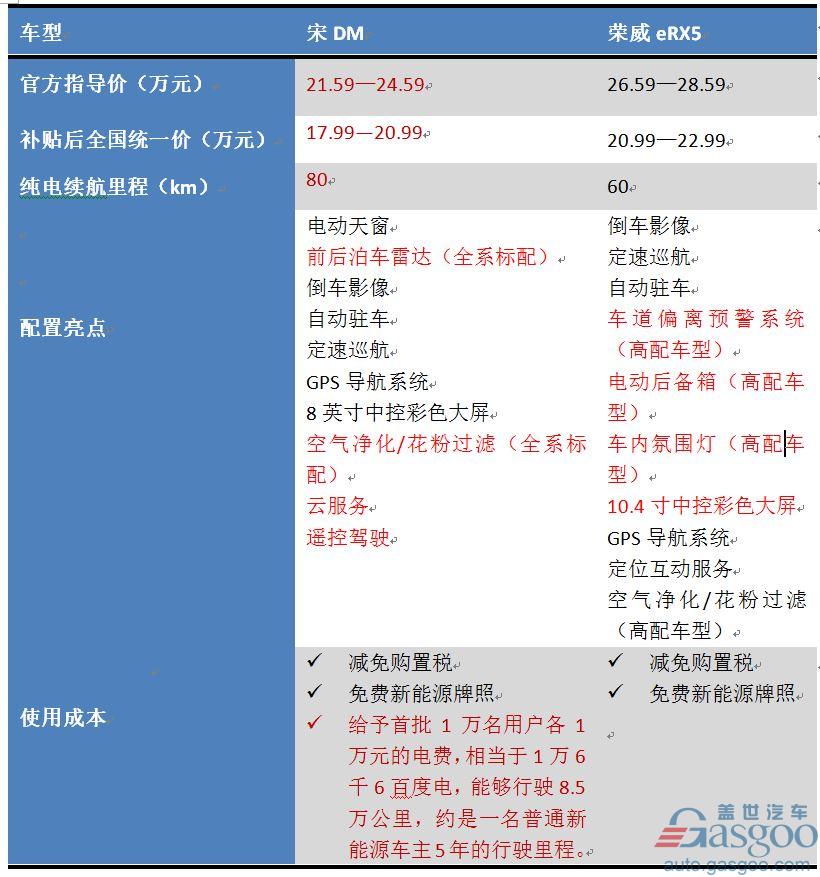 | 车型 | 宋 DM | 荣威 eRX5 |
|---|---|---|
| 官方指导价（万元） | 21.59—24.59 | 26.59—28.59 |
| 补贴后全国统一价（万元） | 17.99—20.99 | 20.99—22.99 |
| 纯电续航里程（km） | 80 | 60 |
| 配置亮点 | 电动天窗<br>前后泊车雷达（全系标配）<br>倒车影像<br>自动驻车<br>定速巡航<br>GPS 导航系统<br>8 英寸中控彩色大屏<br>空气净化/花粉过滤（全系标配）<br>云服务<br>遥控驾驶 | 倒车影像<br>定速巡航<br>自动驻车<br>车道偏离预警系统（高配车型）<br>电动后备箱（高配车型）<br>车内氛围灯（高配车型）<br>10.4 寸中控彩色大屏<br>GPS 导航系统<br>定位互动服务<br>空气净化/花粉过滤（高配车型） |
| 使用成本 | ✓ 减免购置税<br>✓ 免费新能源牌照<br>✓ 给予首批 1 万名用户各 1 万元的电费，相当于 1 万 6 千 6 百度电，能够行驶 8.5 万公里，约是一名普通新能源车主 5 年的行驶里程。 | ✓ 减免购置税<br>✓ 免费新能源牌照 |

盖世汽车
Gasgoo
auto.gasgoo.com